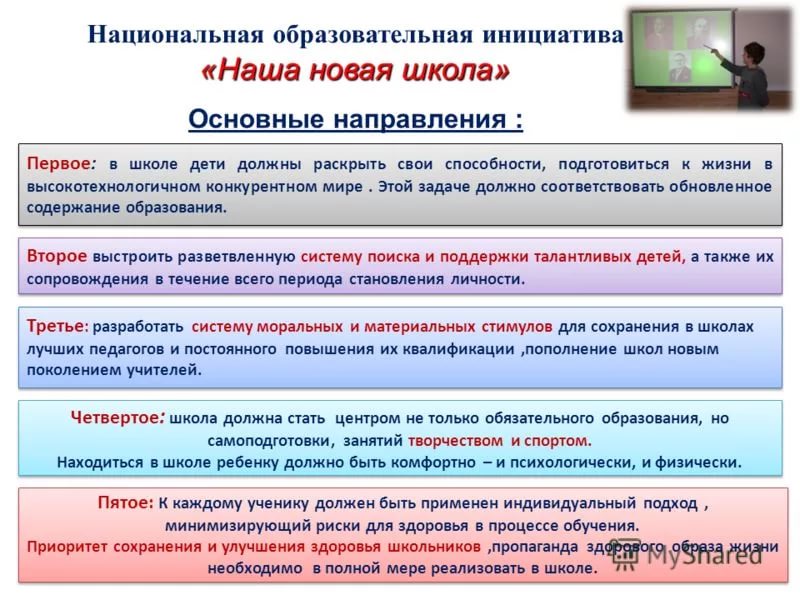 Национальная образовательная инициатива
«Наша новая школа»

Основные направления :

Первое: в школе дети должны раскрыть свои способности, подготовиться к жизни в высокотехнологичном конкурентном мире . Этой задаче должно соответствовать обновленное содержание образования.

Второе выстроить разветвленную систему поиска и поддержки талантливых детей, а также их сопровождения в течение всего периода становления личности.

Третье: разработать систему моральных и материальных стимулов для сохранения в школах лучших педагогов и постоянного повышения их квалификации ,пополнение школ новым поколением учителей.

Четвертое: школа должна стать центром не только обязательного образования, но самоподготовки, занятий творчеством и спортом.
Находиться в школе ребенку должно быть комфортно – и психологически, и физически.

Пятое: К каждому ученику должен быть применен индивидуальный подход , минимизирующий риски для здоровья в процессе обучения.
Приоритет сохранения и улучшения здоровья школьников ,пропаганда здорового образа жизни необходимо в полной мере реализовать в школе.

MyShared